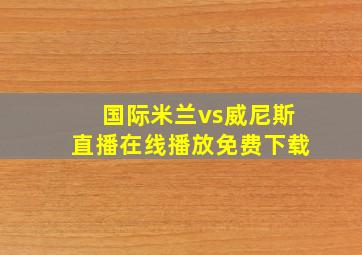 国际米兰vs威尼斯
直播在线播放免费下载